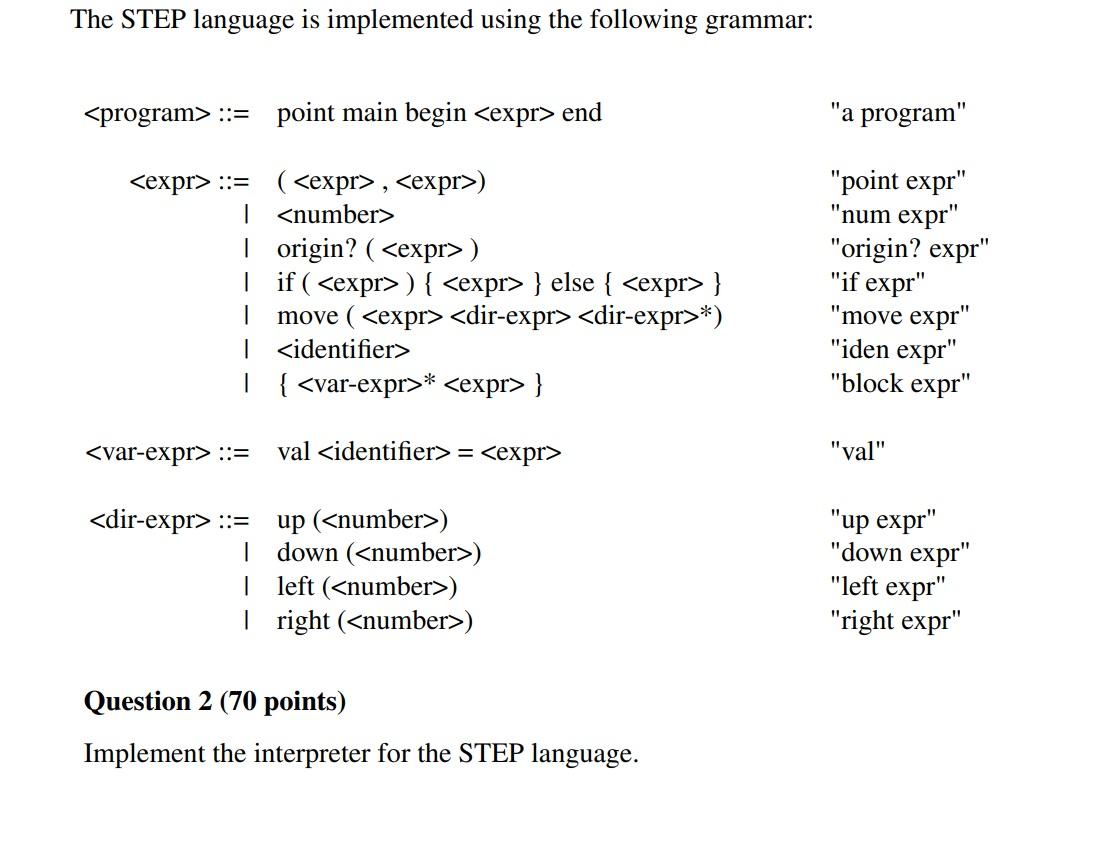 The STEP language is implemented using the following grammar:

<program> ::= point main begin <expr> end "a program"

<expr> ::= ( <expr> , <expr>) "point expr"
| <number> "num expr"
| origin? ( <expr> ) "origin? expr"
| if ( <expr> ) { <expr> } else { <expr> } "if expr"
| move ( <expr> <dir-expr> <dir-expr>*) "move expr"
| <identifier> "iden expr"
| { <var-expr>* <expr> } "block expr"

<var-expr> ::= val <identifier> = <expr> "val"

<dir-expr> ::= up (<number>) "up expr"
| down (<number>) "down expr"
| left (<number>) "left expr"
| right (<number>) "right expr"

Question 2 (70 points)

Implement the interpreter for the STEP language.